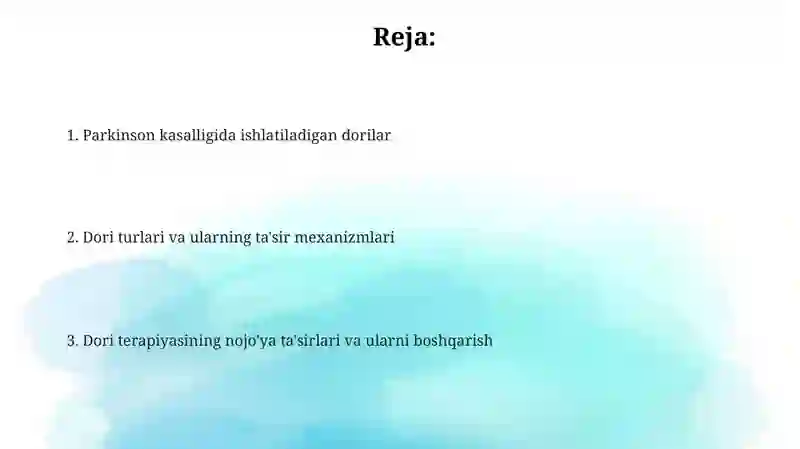 Reja:

1. Parkinson kasalligida ishlatiladigan dorilar

2. Dori turlari va ularning ta'sir mexanizmlari

3. Dori terapiyasining nojo'ya ta'sirlari va ularni boshqarish